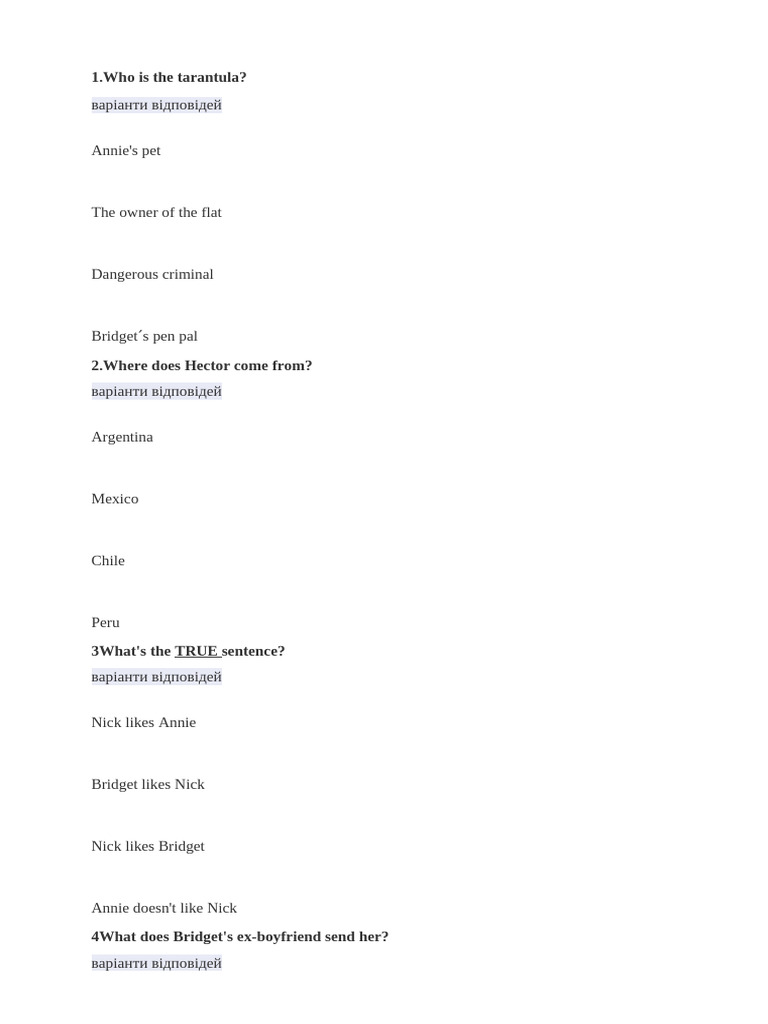 1.Who is the tarantula?
варіанти відповідей

Annie's pet

The owner of the flat

Dangerous criminal

Bridget´s pen pal

2.Where does Hector come from?
варіанти відповідей

Argentina

Mexico

Chile

Peru

3What's the TRUE sentence?
варіанти відповідей

Nick likes Annie

Bridget likes Nick

Nick likes Bridget

Annie doesn't like Nick

4What does Bridget's ex-boyfriend send her?
варіанти відповідей